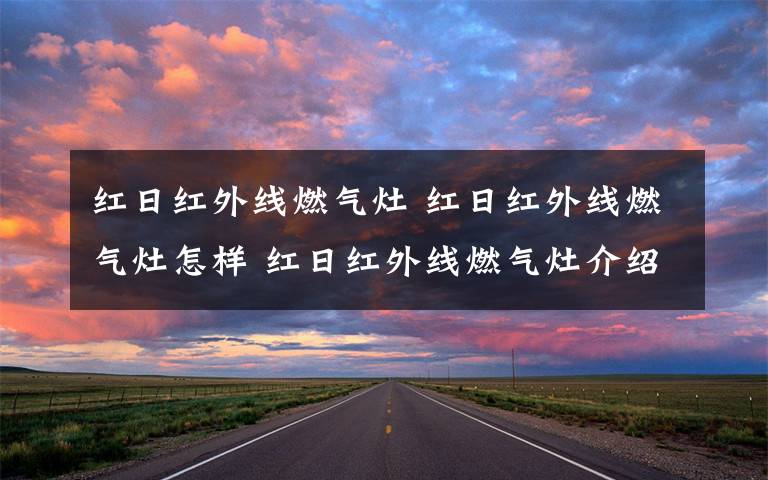 红日红外线燃气灶 红日红外线燃气灶怎样 红日红外线燃气灶介绍